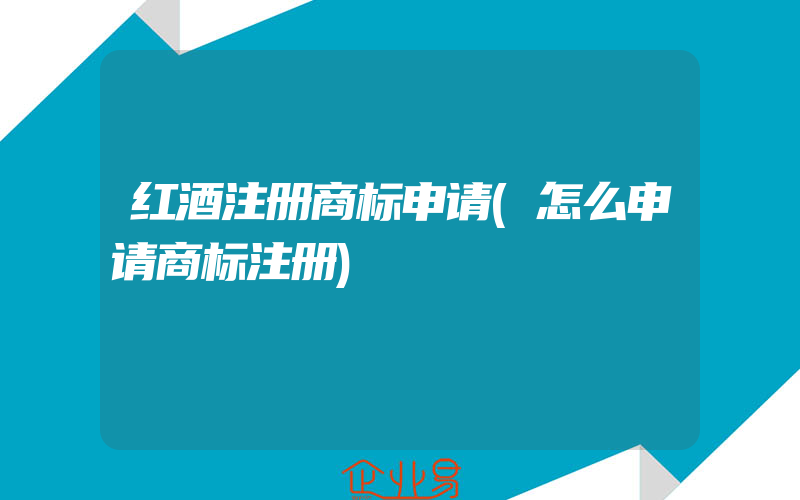 红酒注册商标申请(怎么申请商标注册)

企业易